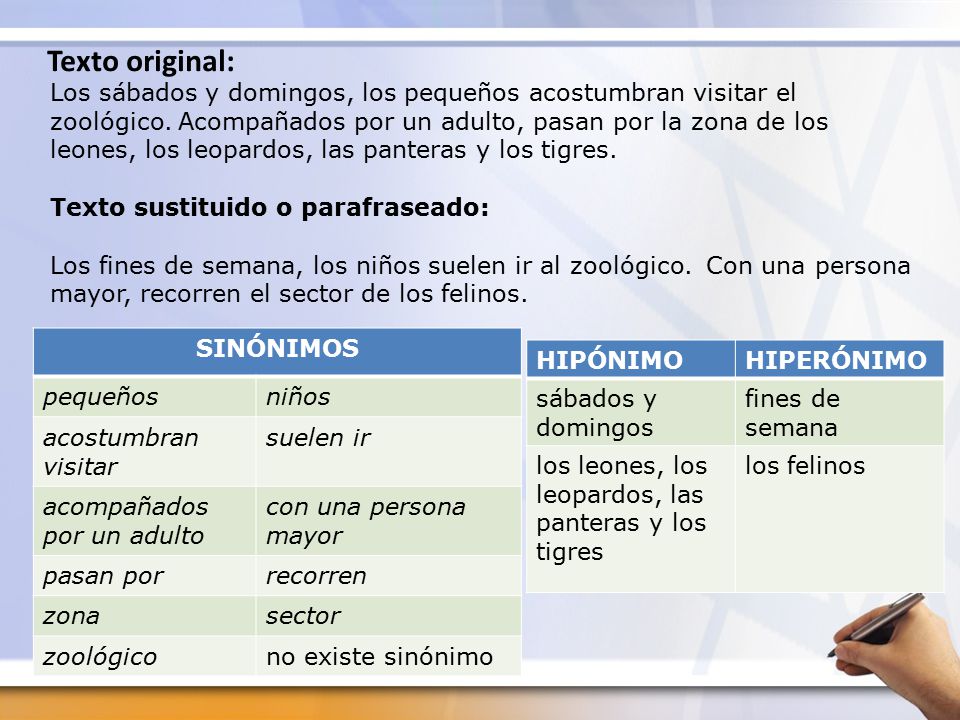 Texto original:
Los sábados y domingos, los pequeños acostumbran visitar el zoológico. Acompañados por un adulto, pasan por la zona de los leones, los leopardos, las panteras y los tigres.

Texto sustituido o parafraseado:

Los fines de semana, los niños suelen ir al zoológico. Con una persona mayor, recorren el sector de los felinos.

| SINÓNIMOS | |
|---|---|
| pequeños | niños |
| acostumbran visitar | suelen ir |
| acompañados por un adulto | con una persona mayor |
| pasan por | recorren |
| zona | sector |
| zoológico | no existe sinónimo |

| HIPÓNIMO | HIPERÓNIMO |
|---|---|
| sábados y domingos | fines de semana |
| los leones, los leopardos, las panteras y los tigres | los felinos |